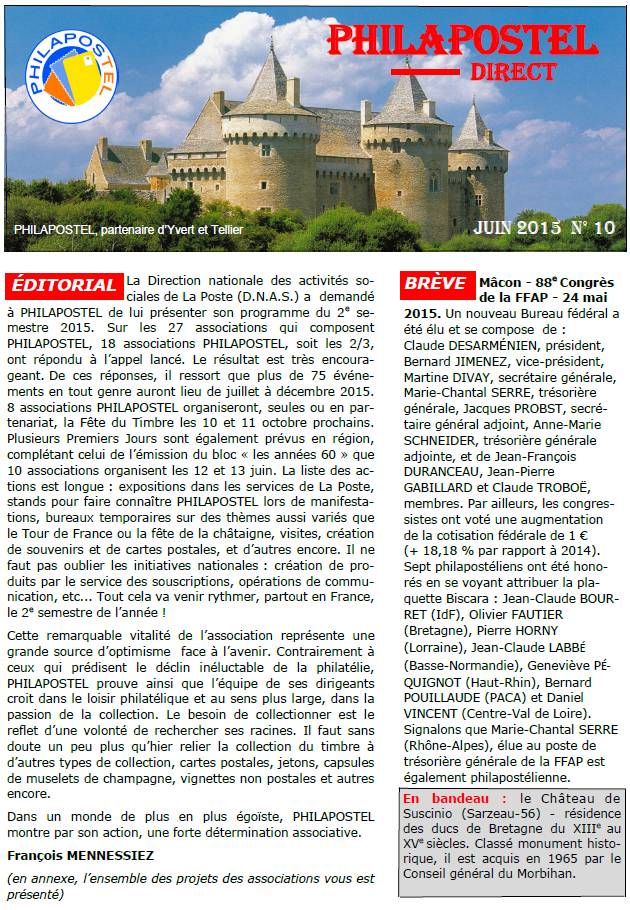 PHILAPOSTEL

PHILAPOSTEL DIRECT

PHILAPOSTEL, partenaire d'Yvert et Tellier

JUIN 2015 N° 10

ÉDITORIAL La Direction nationale des activités sociales de La Poste (D.N.A.S.) a demandé à PHILAPOSTEL de lui présenter son programme du 2$^e$ semestre 2015. Sur les 27 associations qui composent PHILAPOSTEL, 18 associations PHILAPOSTEL, soit les 2/3, ont répondu à l'appel lancé. Le résultat est très encourageant. De ces réponses, il ressort que plus de 75 événements en tout genre auront lieu de juillet à décembre 2015. 8 associations PHILAPOSTEL organiseront, seules ou en partenariat, la Fête du Timbre les 10 et 11 octobre prochains. Plusieurs Premiers Jours sont également prévus en région, complétant celui de l'émission du bloc « les années 60 » que 10 associations organisent les 12 et 13 juin. La liste des actions est longue : expositions dans les services de La Poste, stands pour faire connaître PHILAPOSTEL lors de manifestations, bureaux temporaires sur des thèmes aussi variés que le Tour de France ou la fête de la châtaigne, visites, création de souvenirs et de cartes postales, et d'autres encore. Il ne faut pas oublier les initiatives nationales : création de produits par le service des souscriptions, opérations de communication, etc... Tout cela va venir rythmer, partout en France, le 2$^e$ semestre de l'année !

Cette remarquable vitalité de l'association représente une grande source d'optimisme face à l'avenir. Contrairement à ceux qui prédisent le déclin inéluctable de la philatélie, PHILAPOSTEL prouve ainsi que l'équipe de ses dirigeants croit dans le loisir philatélique et au sens plus large, dans la passion de la collection. Le besoin de collectionner est le reflet d'une volonté de rechercher ses racines. Il faut sans doute un peu plus qu'hier relier la collection du timbre à d'autres types de collection, cartes postales, jetons, capsules de muselets de champagne, vignettes non postales et autres encore.

Dans un monde de plus en plus égoïste, PHILAPOSTEL montre par son action, une forte détermination associative.

François MENNESSIEZ

(en annexe, l'ensemble des projets des associations vous est présenté)

BRÈVE Mâcon - 88$^e$ Congrès de la FFAP - 24 mai 2015. Un nouveau Bureau fédéral a été élu et se compose de : Claude DESARMÉNIEN, président, Bernard JIMENEZ, vice-président, Martine DIVAY, secrétaire générale, Marie-Chantal SERRE, trésorière générale, Jacques PROBST, secrétaire général adjoint, Anne-Marie SCHNEIDER, trésorière générale adjointe, et de Jean-François DURANCEAU, Jean-Pierre GABILLARD et Claude TROBOË, membres. Par ailleurs, les congressistes ont voté une augmentation de la cotisation fédérale de 1 € (+ 18,18 % par rapport à 2014). Sept philapostéliens ont été honorés en se voyant attribuer la plaquette Biscara : Jean-Claude BOURRET (IdF), Olivier FAUTIER (Bretagne), Pierre HORNY (Lorraine), Jean-Claude LABBÉ (Basse-Normandie), Geneviève PÉQUIGNOT (Haut-Rhin), Bernard POUILLAUDE (PACA) et Daniel VINCENT (Centre-Val de Loire). Signalons que Marie-Chantal SERRE (Rhône-Alpes), élue au poste de trésorière générale de la FFAP est également philapostélienne.

En bandeau : le Château de Suscinio (Sarzeau-56) - résidence des ducs de Bretagne du XIII$^e$ au XV$^e$ siècles. Classé monument historique, il est acquis en 1965 par le Conseil général du Morbihan.